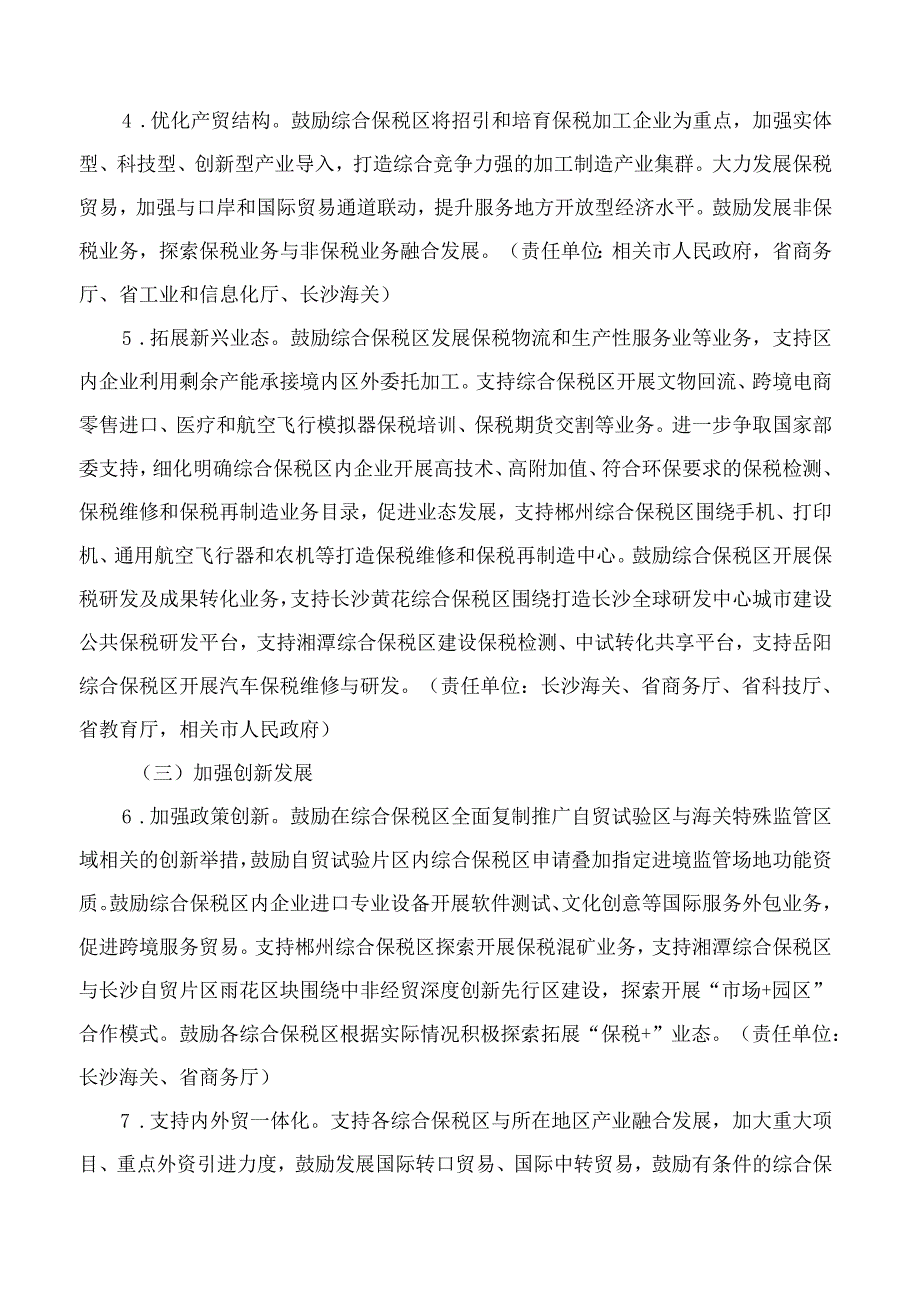 4．优化产贸结构。鼓励综合保税区将招引和培育保税加工企业为重点，加强实体型、科技型、创新型产业导入，打造综合竞争力强的加工制造产业集群。大力发展保税贸易，加强与口岸和国际贸易通道联动，提升服务地方开放型经济水平。鼓励发展非保税业务，探索保税业务与非保税业务融合发展。（责任单位：相关市人民政府，省商务厅、省工业和信息化厅、长沙海关）

5．拓展新兴业态。鼓励综合保税区发展保税物流和生产性服务业等业务，支持区内企业利用剩余产能承接境内区外委托加工。支持综合保税区开展文物回流、跨境电商零售进口、医疗和航空飞行模拟器保税培训、保税期货交割等业务。进一步争取国家部委支持，细化明确综合保税区内企业开展高技术、高附加值、符合环保要求的保税检测、保税维修和保税再制造业务目录，促进业态发展，支持郴州综合保税区围绕手机、打印机、通用航空飞行器和农机等打造保税维修和保税再制造中心。鼓励综合保税区开展保税研发及成果转化业务，支持长沙黄花综合保税区围绕打造长沙全球研发中心城市建设公共保税研发平台，支持湘潭综合保税区建设保税检测、中试转化共享平台，支持岳阳综合保税区开展汽车保税维修与研发。（责任单位：长沙海关、省商务厅、省科技厅、省教育厅，相关市人民政府）

（三）加强创新发展

6．加强政策创新。鼓励在综合保税区全面复制推广自贸试验区与海关特殊监管区域相关的创新举措，鼓励自贸试验片区内综合保税区申请叠加指定进境监管场地功能资质。鼓励综合保税区内企业进口专业设备开展软件测试、文化创意等国际服务外包业务，促进跨境服务贸易。支持郴州综合保税区探索开展保税混矿业务，支持湘潭综合保税区与长沙自贸片区雨花区块围绕中非经贸深度创新先行区建设，探索开展“市场+园区”合作模式。鼓励各综合保税区根据实际情况积极探索拓展“保税+”业态。（责任单位：长沙海关、省商务厅）

7．支持内外贸一体化。支持各综合保税区与所在地区产业融合发展，加大重大项目、重点外资引进力度，鼓励发展国际转口贸易、国际中转贸易，鼓励有条件的综合保